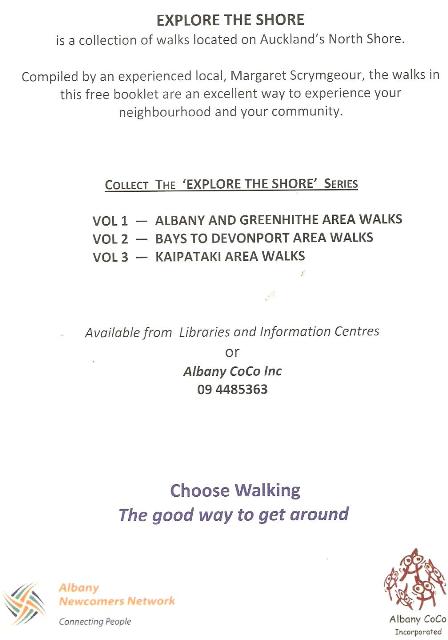 EXPLORE THE SHORE
is a collection of walks located on Auckland's North Shore.

Compiled by an experienced local, Margaret Scrymgeour, the walks in this free booklet are an excellent way to experience your neighbourhood and your community.

COLLECT THE 'EXPLORE THE SHORE' SERIES

VOL 1 — ALBANY AND GREENHITHE AREA WALKS
VOL 2 — BAYS TO DEVONPORT AREA WALKS
VOL 3 — KAIPATAKI AREA WALKS

Available from Libraries and Information Centres
or
Albany CoCo Inc
09 4485363

Choose Walking
The good way to get around

Albany
Newcomers Network
Connecting People

Albany CoCo
Incorporated